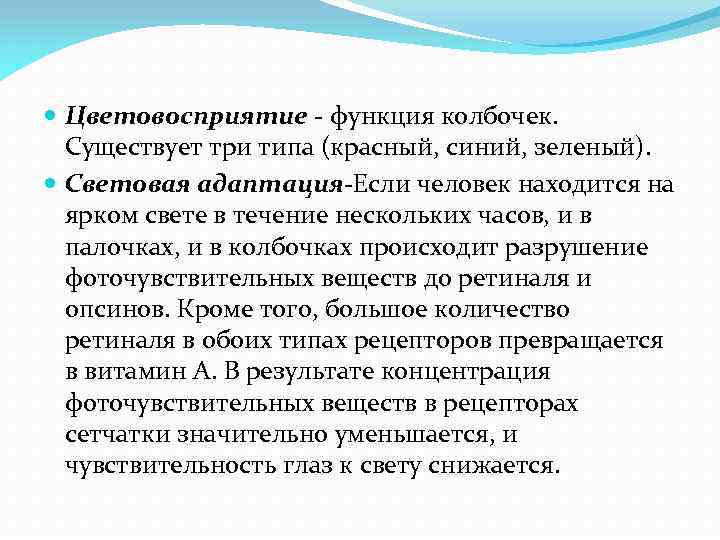 Цветовосприятие - функция колбочек. Существует три типа (красный, синий, зеленый).

Световая адаптация-Если человек находится на ярком свете в течение нескольких часов, и в палочках, и в колбочках происходит разрушение фоточувствительных веществ до ретиналя и опсинов. Кроме того, большое количество ретиналя в обоих типах рецепторов превращается в витамин А. В результате концентрация фоточувствительных веществ в рецепторах сетчатки значительно уменьшается, и чувствительность глаз к свету снижается.